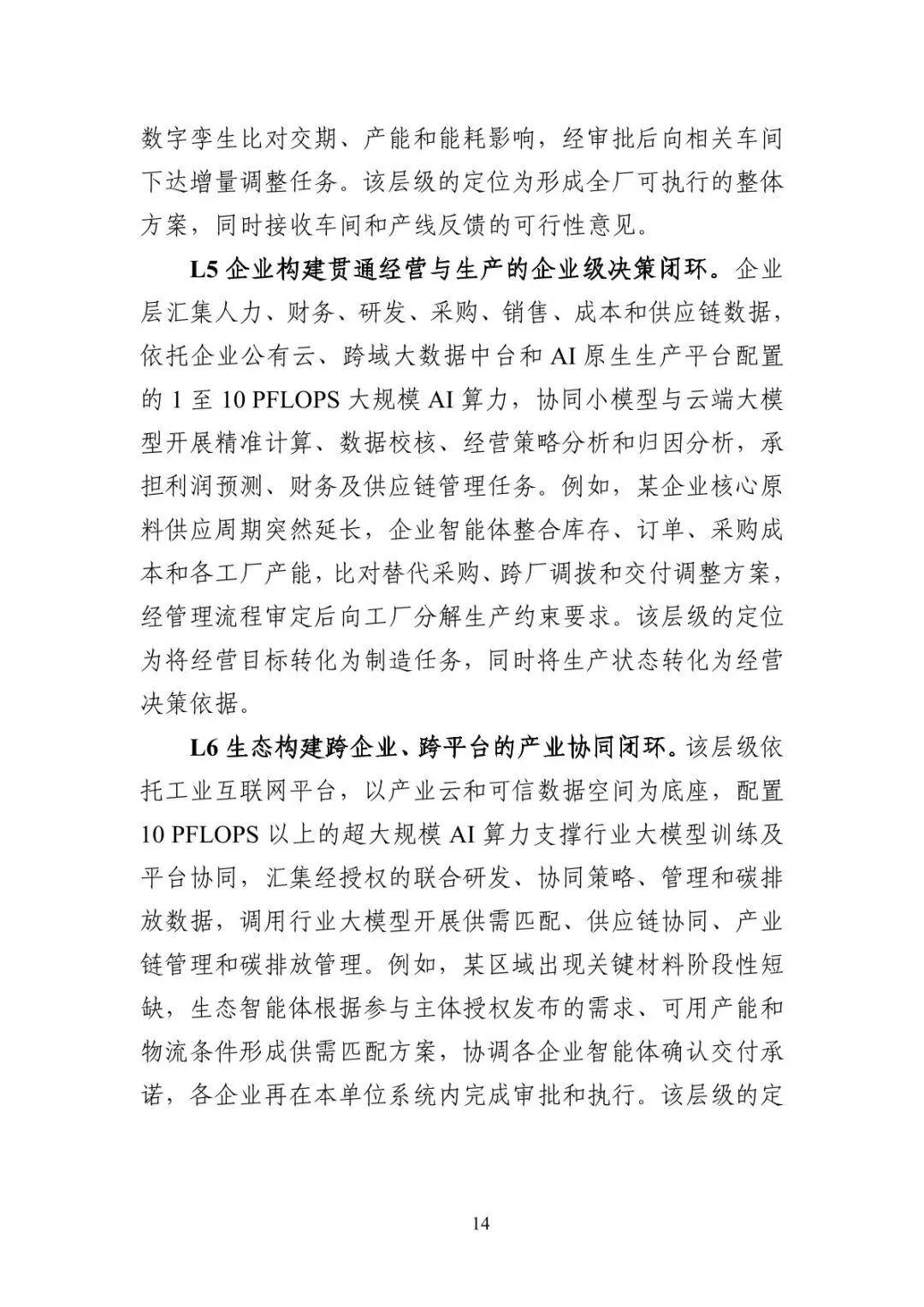 数字孪生比对交期、产能和能耗影响，经审批后向相关车间下达增量调整任务。该层级的定位为形成全厂可执行的整体方案，同时接收车间和产线反馈的可行性意见。

L5企业构建贯通经营与生产的企业级决策闭环。企业层汇集人力、财务、研发、采购、销售、成本和供应链数据，依托企业公有云、跨域大数据中台和AI原生生产平台配置的1至10 PFLOPS大规模AI算力，协同小模型与云端大模型开展精准计算、数据校核、经营策略分析和归因分析，承担利润预测、财务及供应链管理任务。例如，某企业核心原料供应周期突然延长，企业智能体整合库存、订单、采购成本和各工厂产能，比对替代采购、跨厂调拨和交付调整方案，经管理流程审定后向工厂分解生产约束要求。该层级的定位为将经营目标转化为制造任务，同时将生产状态转化为经营决策依据。

L6生态构建跨企业、跨平台的产业协同闭环。该层级依托工业互联网平台，以产业云和可信数据空间为底座，配置10 PFLOPS以上的超大规模AI算力支撑行业大模型训练及平台协同，汇集经授权的联合研发、协同策略、管理和碳排放数据，调用行业大模型开展供需匹配、供应链协同、产业链管理和碳排放管理。例如，某区域出现关键材料阶段性短缺，生态智能体根据参与主体授权发布的需求、可用产能和物流条件形成供需匹配方案，协调各企业智能体确认交付承诺，各企业再在本单位系统内完成审批和执行。该层级的定

14